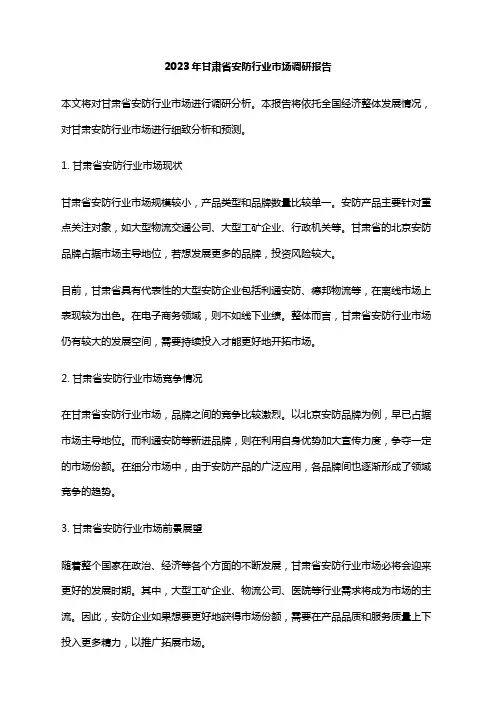 2023年甘肃省安防行业市场调研报告

本文将对甘肃省安防行业市场进行调研分析。本报告将依托全国经济整体发展情况，对甘肃安防行业市场进行细致分析和预测。

1. 甘肃省安防行业市场现状

甘肃省安防行业市场规模较小，产品类型和品牌数量比较单一。安防产品主要针对重点关注对象，如大型物流交通公司、大型工矿企业、行政机关等。甘肃省的北京安防品牌占据市场主导地位，若想发展更多的品牌，投资风险较大。

目前，甘肃省具有代表性的大型安防企业包括利通安防、德邦物流等，在离线市场上表现较为出色。在电子商务领域，则不如线下业绩。整体而言，甘肃省安防行业市场仍有较大的发展空间，需要持续投入才能更好地开拓市场。

2. 甘肃省安防行业市场竞争情况

在甘肃省安防行业市场，品牌之间的竞争比较激烈。以北京安防品牌为例，早已占据市场主导地位。而利通安防等新进品牌，则在利用自身优势加大宣传力度，争夺一定的市场份额。在细分市场中，由于安防产品的广泛应用，各品牌间也逐渐形成了领域竞争的趋势。

3. 甘肃省安防行业市场前景展望

随着整个国家在政治、经济等各个方面的不断发展，甘肃省安防行业市场必将会迎来更好的发展时期。其中，大型工矿企业、物流公司、医院等行业需求将成为市场的主流。因此，安防企业如果想要更好地获得市场份额，需要在产品品质和服务质量上下投入更多精力，以推广拓展市场。